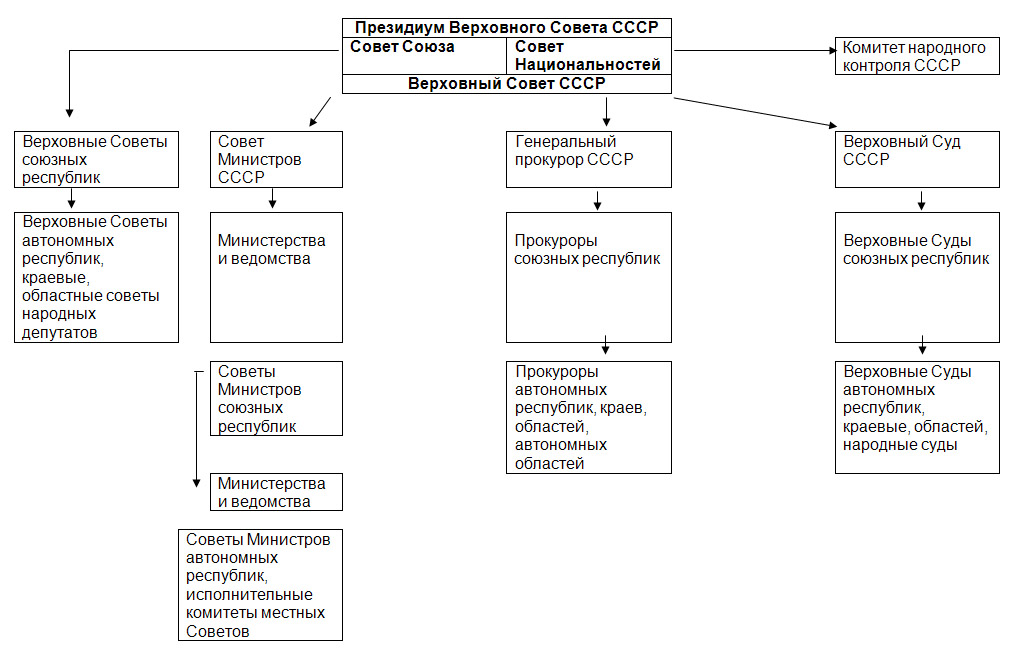 Президиум Верховного Совета СССР

Совет Союза

Совет Национальностей

Верховный Совет СССР

Комитет народного контроля СССР

Верховные Советы союзных республик

Верховные Советы автономных республик, краевые, областные советы народных депутатов

Совет Министров СССР

Министерства и ведомства

Советы Министров союзных республик

Министерства и ведомства

Советы Министров автономных республик, исполнительные комитеты местных Советов

Генеральный прокурор СССР

Прокуроры союзных республик

Прокуроры автономных республик, краев, областей, автономных областей

Верховный Суд СССР

Верховные Суды союзных республик

Верховные Суды автономных республик, краевые, областей, народные суды